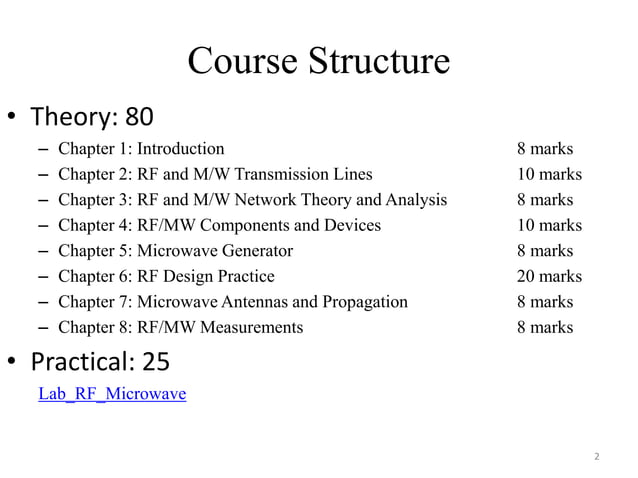 Course Structure

• Theory: 80

– Chapter 1: Introduction 8 marks
– Chapter 2: RF and M/W Transmission Lines 10 marks
– Chapter 3: RF and M/W Network Theory and Analysis 8 marks
– Chapter 4: RF/MW Components and Devices 10 marks
– Chapter 5: Microwave Generator 8 marks
– Chapter 6: RF Design Practice 20 marks
– Chapter 7: Microwave Antennas and Propagation 8 marks
– Chapter 8: RF/MW Measurements 8 marks

• Practical: 25

Lab_RF_Microwave

2